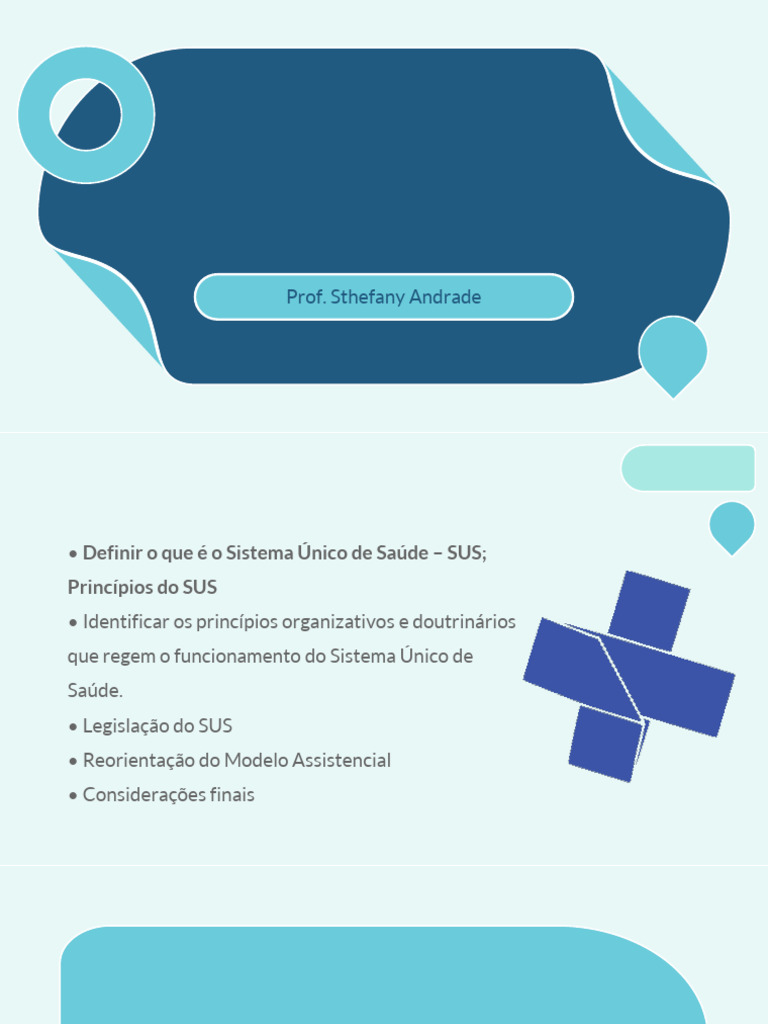 Prof. Sthefany Andrade

• Definir o que é o Sistema Único de Saúde – SUS; Princípios do SUS

• Identificar os princípios organizativos e doutrinários que regem o funcionamento do Sistema Único de Saúde.

• Legislação do SUS

• Reorientação do Modelo Assistencial

• Considerações finais